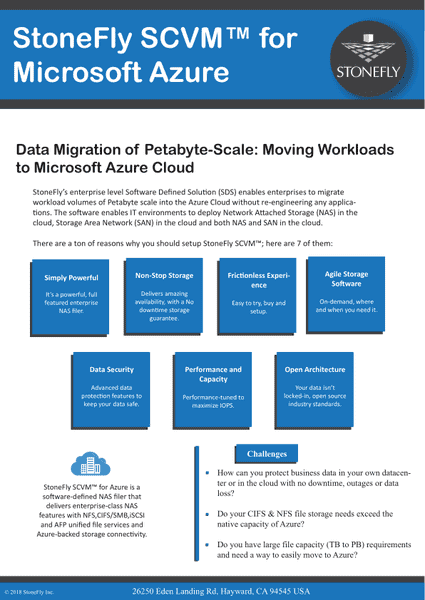 StoneFly SCVM™ for Microsoft Azure

STONEFLY

Data Migration of Petabyte-Scale: Moving Workloads to Microsoft Azure Cloud

StoneFly's enterprise level Software Defined Solution (SDS) enables enterprises to migrate workload volumes of Petabyte scale into the Azure Cloud without re-engineering any applications. The software enables IT environments to deploy Network Attached Storage (NAS) in the cloud, Storage Area Network (SAN) in the cloud and both NAS and SAN in the cloud.

There are a ton of reasons why you should setup StoneFly SCVM™; here are 7 of them:

Simply Powerful

It's a powerful, full featured enterprise NAS filer.

Non-Stop Storage

Delivers amazing availability, with a No downtime storage guarantee.

Frictionless Experience

Easy to try, buy and setup.

Agile Storage Software

On-demand, where and when you need it.

Data Security

Advanced data protection features to keep your data safe.

Performance and Capacity

Performance-tuned to maximize IOPS.

Open Architecture

Your data isn't locked-in, open source industry standards.

StoneFly SCVM™ for Azure is a software-defined NAS filer that delivers enterprise-class NAS features with NFS,CIFS/SMB,iSCSI and AFP unified file services and Azure-backed storage connectivity.

Challenges

• How can you protect business data in your own datacenter or in the cloud with no downtime, outages or data loss?

• Do your CIFS & NFS file storage needs exceed the native capacity of Azure?

• Do you have large file capacity (TB to PB) requirements and need a way to easily move to Azure?

© 2018 StoneFly Inc.

26250 Eden Landing Rd, Hayward, CA 94545 USA